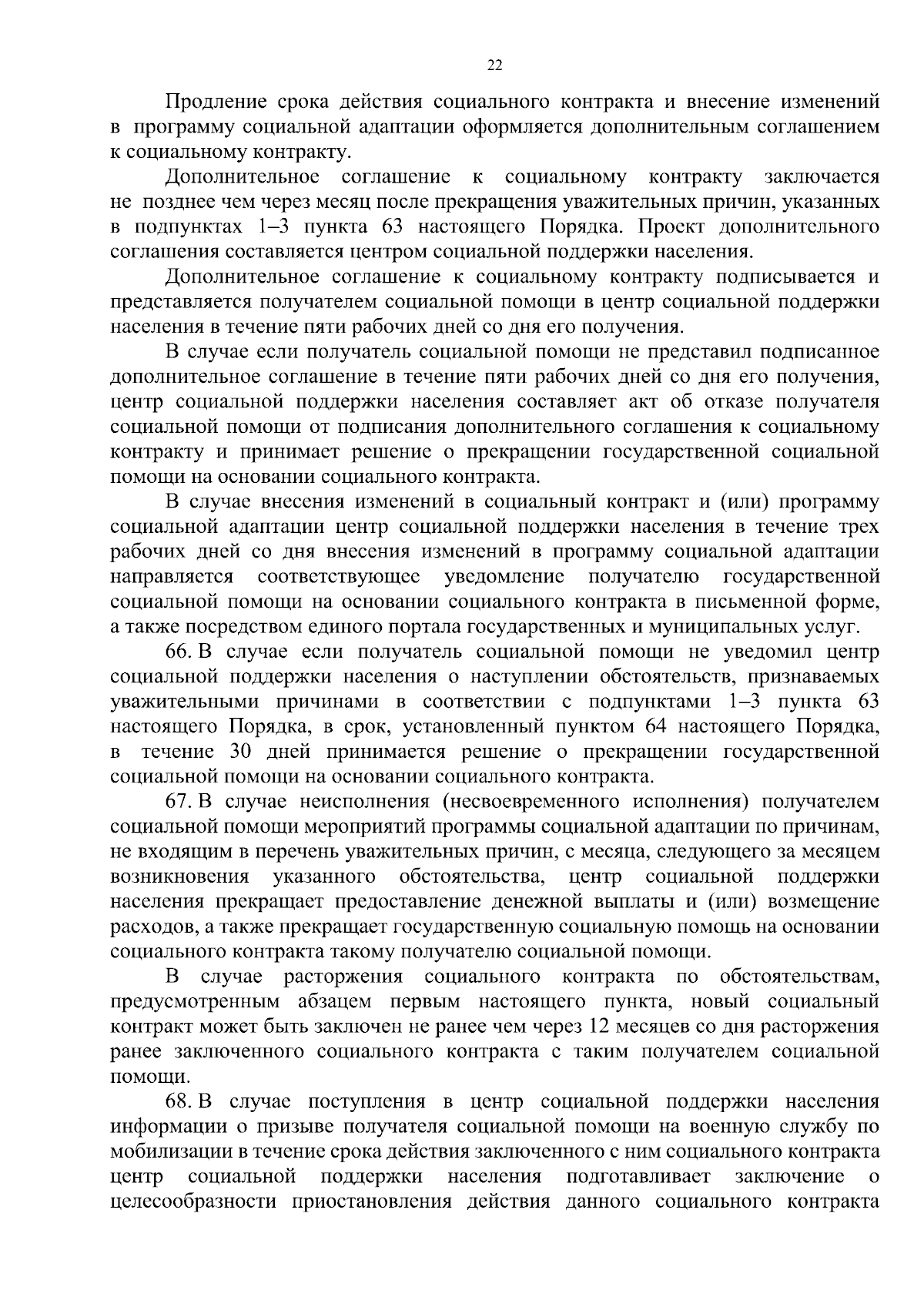 22

Продление срока действия социального контракта и внесение изменений в программу социальной адаптации оформляется дополнительным соглашением к социальному контракту.

Дополнительное соглашение к социальному контракту заключается не позднее чем через месяц после прекращения уважительных причин, указанных в подпунктах 1–3 пункта 63 настоящего Порядка. Проект дополнительного соглашения составляется центром социальной поддержки населения.

Дополнительное соглашение к социальному контракту подписывается и представляется получателем социальной помощи в центр социальной поддержки населения в течение пяти рабочих дней со дня его получения.

В случае если получатель социальной помощи не представил подписанное дополнительное соглашение в течение пяти рабочих дней со дня его получения, центр социальной поддержки населения составляет акт об отказе получателя социальной помощи от подписания дополнительного соглашения к социальному контракту и принимает решение о прекращении государственной социальной помощи на основании социального контракта.

В случае внесения изменений в социальный контракт и (или) программу социальной адаптации центр социальной поддержки населения в течение трех рабочих дней со дня внесения изменений в программу социальной адаптации направляется соответствующее уведомление получателю государственной социальной помощи на основании социального контракта в письменной форме, а также посредством единого портала государственных и муниципальных услуг.

66. В случае если получатель социальной помощи не уведомил центр социальной поддержки населения о наступлении обстоятельств, признаваемых уважительными причинами в соответствии с подпунктами 1–3 пункта 63 настоящего Порядка, в срок, установленный пунктом 64 настоящего Порядка, в течение 30 дней принимается решение о прекращении государственной социальной помощи на основании социального контракта.

67. В случае неисполнения (несвоевременного исполнения) получателем социальной помощи мероприятий программы социальной адаптации по причинам, не входящим в перечень уважительных причин, с месяца, следующего за месяцем возникновения указанного обстоятельства, центр социальной поддержки населения прекращает предоставление денежной выплаты и (или) возмещение расходов, а также прекращает государственную социальную помощь на основании социального контракта такому получателю социальной помощи.

В случае расторжения социального контракта по обстоятельствам, предусмотренным абзацем первым настоящего пункта, новый социальный контракт может быть заключен не ранее чем через 12 месяцев со дня расторжения ранее заключенного социального контракта с таким получателем социальной помощи.

68. В случае поступления в центр социальной поддержки населения информации о призыве получателя социальной помощи на военную службу по мобилизации в течение срока действия заключенного с ним социального контракта центр социальной поддержки населения подготавливает заключение о целесообразности приостановления действия данного социального контракта